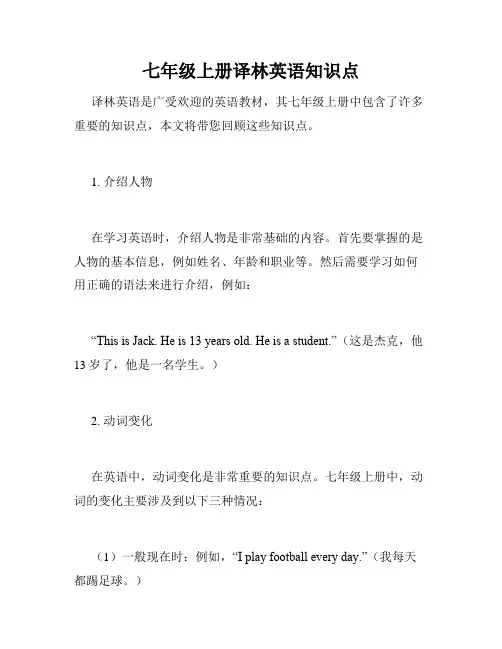 七年级上册译林英语知识点

译林英语是广受欢迎的英语教材，其七年级上册中包含了许多重要的知识点，本文将带您回顾这些知识点。

1. 介绍人物

在学习英语时，介绍人物是非常基础的内容。首先要掌握的是人物的基本信息，例如姓名、年龄和职业等。然后需要学习如何用正确的语法来进行介绍，例如：

“This is Jack. He is 13 years old. He is a student.”（这是杰克，他13岁了，他是一名学生。）

2. 动词变化

在英语中，动词变化是非常重要的知识点。七年级上册中，动词的变化主要涉及到以下三种情况：

（1）一般现在时：例如，“I play football every day.”（我每天都踢足球。）